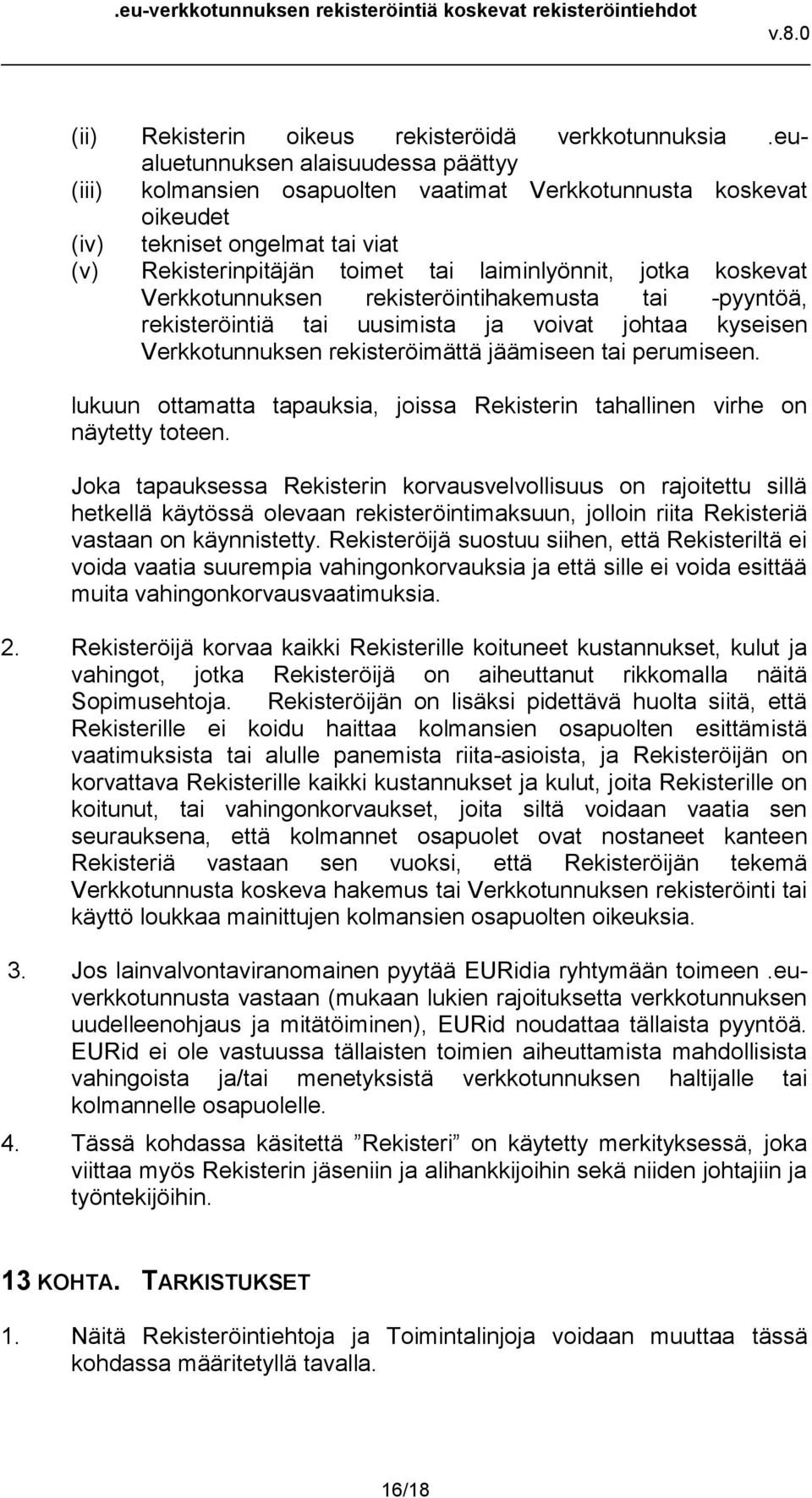 .eu-verkkotunnuksen rekisteröintiä koskevat rekisteröintiehdot v.8.0

(ii) Rekisterin oikeus rekisteröidä verkkotunnuksia .eu-aluetunnuksen alaisuudessa päättyy
(iii) kolmansien osapuolten vaatimat Verkkotunnusta koskevat oikeudet
(iv) tekniset ongelmat tai viat
(v) Rekisterinpitäjän toimet tai laiminlyönnit, jotka koskevat Verkkotunnuksen rekisteröintihakemusta tai -pyyntöä, rekisteröintiä tai uusimista ja voivat johtaa kyseisen Verkkotunnuksen rekisteröimättä jäämiseen tai perumiseen.

lukuun ottamatta tapauksia, joissa Rekisterin tahallinen virhe on näytetty toteen.

Joka tapauksessa Rekisterin korvausvelvollisuus on rajoitettu sillä hetkellä käytössä olevaan rekisteröintimaksuun, jolloin riita Rekisteriä vastaan on käynnistetty. Rekisteröijä suostuu siihen, että Rekisteriltä ei voida vaatia suurempia vahingonkorvauksia ja että sille ei voida esittää muita vahingonkorvausvaatimuksia.

2. Rekisteröijä korvaa kaikki Rekisterille koituneet kustannukset, kulut ja vahingot, jotka Rekisteröijä on aiheuttanut rikkomalla näitä Sopimusehtoja. Rekisteröijän on lisäksi pidettävä huolta siitä, että Rekisterille ei koidu haittaa kolmansien osapuolten esittämistä vaatimuksista tai alulle panemista riita-asioista, ja Rekisteröijän on korvattava Rekisterille kaikki kustannukset ja kulut, joita Rekisterille on koitunut, tai vahingonkorvaukset, joita siltä voidaan vaatia sen seurauksena, että kolmannet osapuolet ovat nostaneet kanteen Rekisteriä vastaan sen vuoksi, että Rekisteröijän tekemä Verkkotunnusta koskeva hakemus tai Verkkotunnuksen rekisteröinti tai käyttö loukkaa mainittujen kolmansien osapuolten oikeuksia.

3. Jos lainvalvontaviranomainen pyytää EURidia ryhtymään toimeen .eu-verkkotunnusta vastaan (mukaan lukien rajoituksetta verkkotunnuksen uudelleenohjaus ja mitätöiminen), EURid noudattaa tällaista pyyntöä. EURid ei ole vastuussa tällaisten toimien aiheuttamista mahdollisista vahingoista ja/tai menetyksistä verkkotunnuksen haltijalle tai kolmannelle osapuolelle.

4. Tässä kohdassa käsitettä ”Rekisteri” on käytetty merkityksessä, joka viittaa myös Rekisterin jäseniin ja alihankkijoihin sekä niiden johtajiin ja työntekijöihin.

13 KOHTA. TARKISTUKSET

1. Näitä Rekisteröintiehtoja ja Toimintalinjoja voidaan muuttaa tässä kohdassa määritetyllä tavalla.

16/18